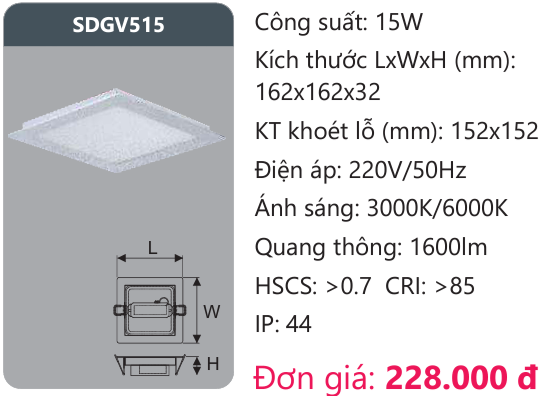 SDGV515

L

W

H

Công suất: 15W

Kích thước LxWxH (mm): 162x162x32

KT khoét lỗ (mm): 152x152

Điện áp: 220V/50Hz

Ánh sáng: 3000K/6000K

Quang thông: 1600lm

HSCS: >0.7 CRI: >85

IP: 44

Đơn giá: 228.000 đ